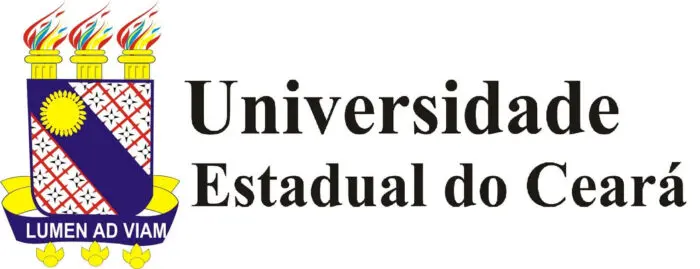 LUMEN AD VIAM

Universidade
Estadual do Ceará